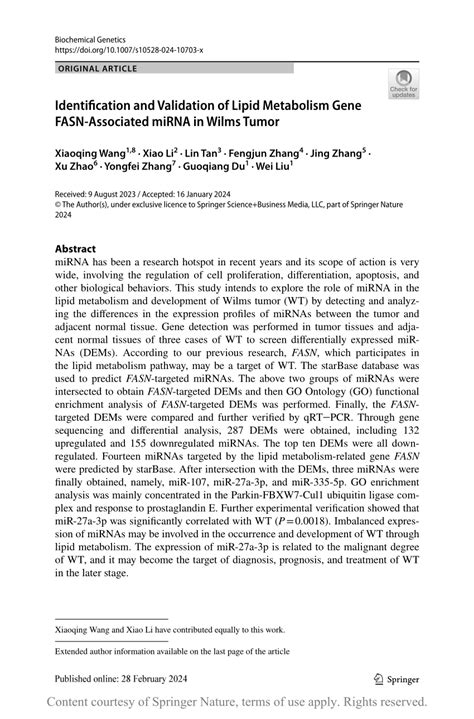 Biochemical Genetics
https://doi.org/10.1007/s10528-024-10703-x

ORIGINAL ARTICLE

Check for updates

Identification and Validation of Lipid Metabolism Gene FASN-Associated miRNA in Wilms Tumor

Xiaoqing Wang$^{1,8}$ · Xiao Li$^{2}$ · Lin Tan$^{3}$ · Fengjun Zhang$^{4}$ · Jing Zhang$^{5}$ · Xu Zhao$^{6}$ · Yongfei Zhang$^{7}$ · Guoqiang Du$^{1}$ · Wei Liu$^{1}$

Received: 9 August 2023 / Accepted: 16 January 2024
© The Author(s), under exclusive licence to Springer Science+Business Media, LLC, part of Springer Nature 2024

Abstract
miRNA has been a research hotspot in recent years and its scope of action is very wide, involving the regulation of cell proliferation, differentiation, apoptosis, and other biological behaviors. This study intends to explore the role of miRNA in the lipid metabolism and development of Wilms tumor (WT) by detecting and analyzing the differences in the expression profiles of miRNAs between the tumor and adjacent normal tissue. Gene detection was performed in tumor tissues and adjacent normal tissues of three cases of WT to screen differentially expressed miRNAs (DEMs). According to our previous research, FASN, which participates in the lipid metabolism pathway, may be a target of WT. The starBase database was used to predict FASN-targeted miRNAs. The above two groups of miRNAs were intersected to obtain FASN-targeted DEMs and then GO Ontology (GO) functional enrichment analysis of FASN-targeted DEMs was performed. Finally, the FASN-targeted DEMs were compared and further verified by qRT−PCR. Through gene sequencing and differential analysis, 287 DEMs were obtained, including 132 upregulated and 155 downregulated miRNAs. The top ten DEMs were all downregulated. Fourteen miRNAs targeted by the lipid metabolism-related gene FASN were predicted by starBase. After intersection with the DEMs, three miRNAs were finally obtained, namely, miR-107, miR-27a-3p, and miR-335-5p. GO enrichment analysis was mainly concentrated in the Parkin-FBXW7-Cul1 ubiquitin ligase complex and response to prostaglandin E. Further experimental verification showed that miR-27a-3p was significantly correlated with WT ($P=0.0018$). Imbalanced expression of miRNAs may be involved in the occurrence and development of WT through lipid metabolism. The expression of miR-27a-3p is related to the malignant degree of WT, and it may become the target of diagnosis, prognosis, and treatment of WT in the later stage.

Xiaoqing Wang and Xiao Li have contributed equally to this work.

Extended author information available on the last page of the article

Published online: 28 February 2024

Springer

Content courtesy of Springer Nature, terms of use apply. Rights reserved.